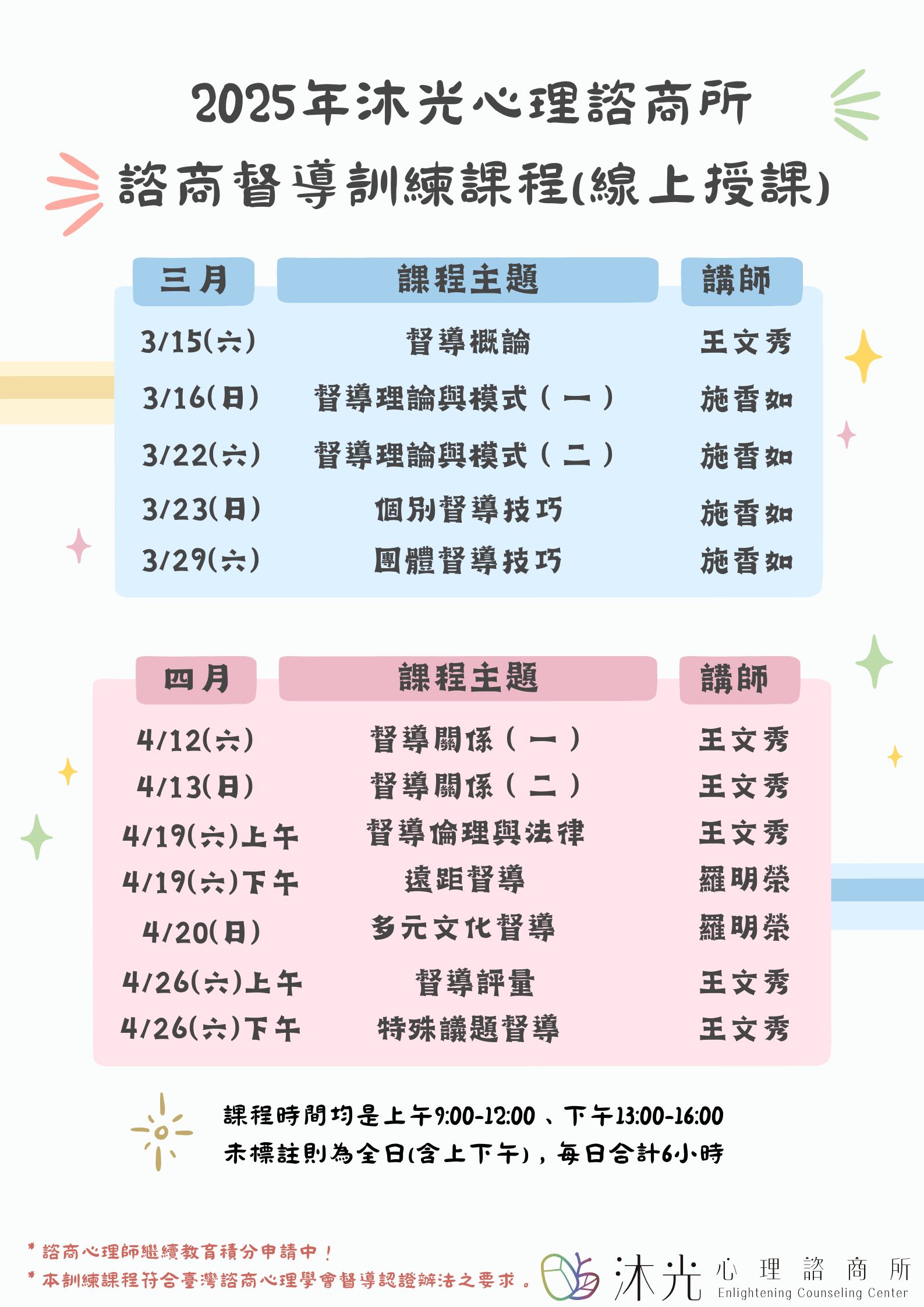 2025年沐光心理諮商所

諮商督導訓練課程(線上授課)

| 三月 | 課程主題 | 講師 |
|---|---|---|
| 3/15(六) | 督導概論 | 王文秀 |
| 3/16(日) | 督導理論與模式（一） | 施香如 |
| 3/22(六) | 督導理論與模式（二） | 施香如 |
| 3/23(日) | 個別督導技巧 | 施香如 |
| 3/29(六) | 團體督導技巧 | 施香如 |

| 四月 | 課程主題 | 講師 |
|---|---|---|
| 4/12(六) | 督導關係（一） | 王文秀 |
| 4/13(日) | 督導關係（二） | 王文秀 |
| 4/19(六)上午 | 督導倫理與法律 | 王文秀 |
| 4/19(六)下午 | 遠距督導 | 羅明榮 |
| 4/20(日) | 多元文化督導 | 羅明榮 |
| 4/26(六)上午 | 督導評量 | 王文秀 |
| 4/26(六)下午 | 特殊議題督導 | 王文秀 |

課程時間均是上午9:00-12:00、下午13:00-16:00
未標註則為全日(含上下午)，每日合計6小時

*諮商心理師繼續教育積分申請中！
*本訓練課程符合臺灣諮商心理學會督導認證辦法之要求。

沐光 心理諮商所
Enlightening Counseling Center